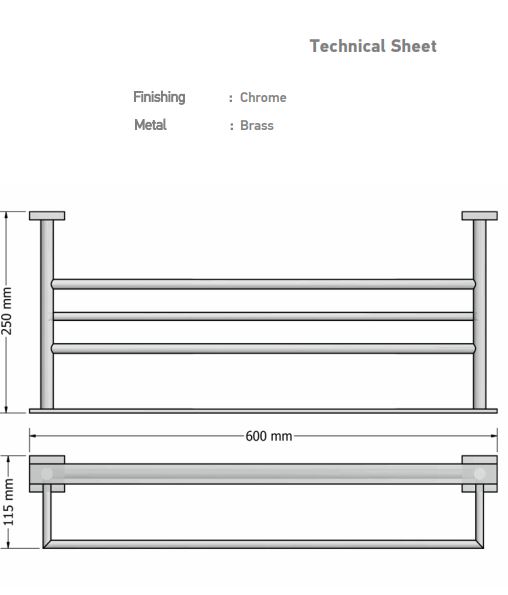 Technical Sheet

Finishing : Chrome

Metal : Brass

250 mm

600 mm

115 mm